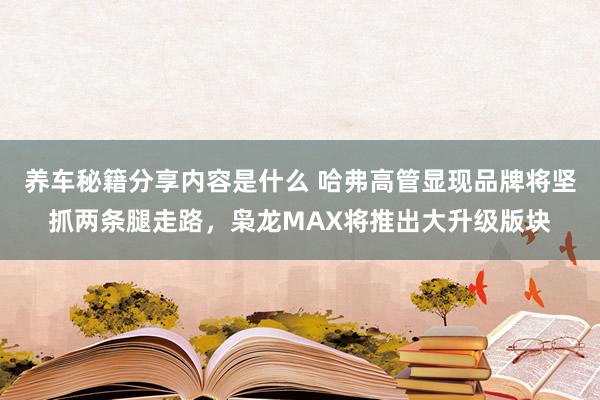 养车秘籍分享内容是什么 哈弗高管显现品牌将坚抓两条腿走路，枭龙MAX将推出大升级版块